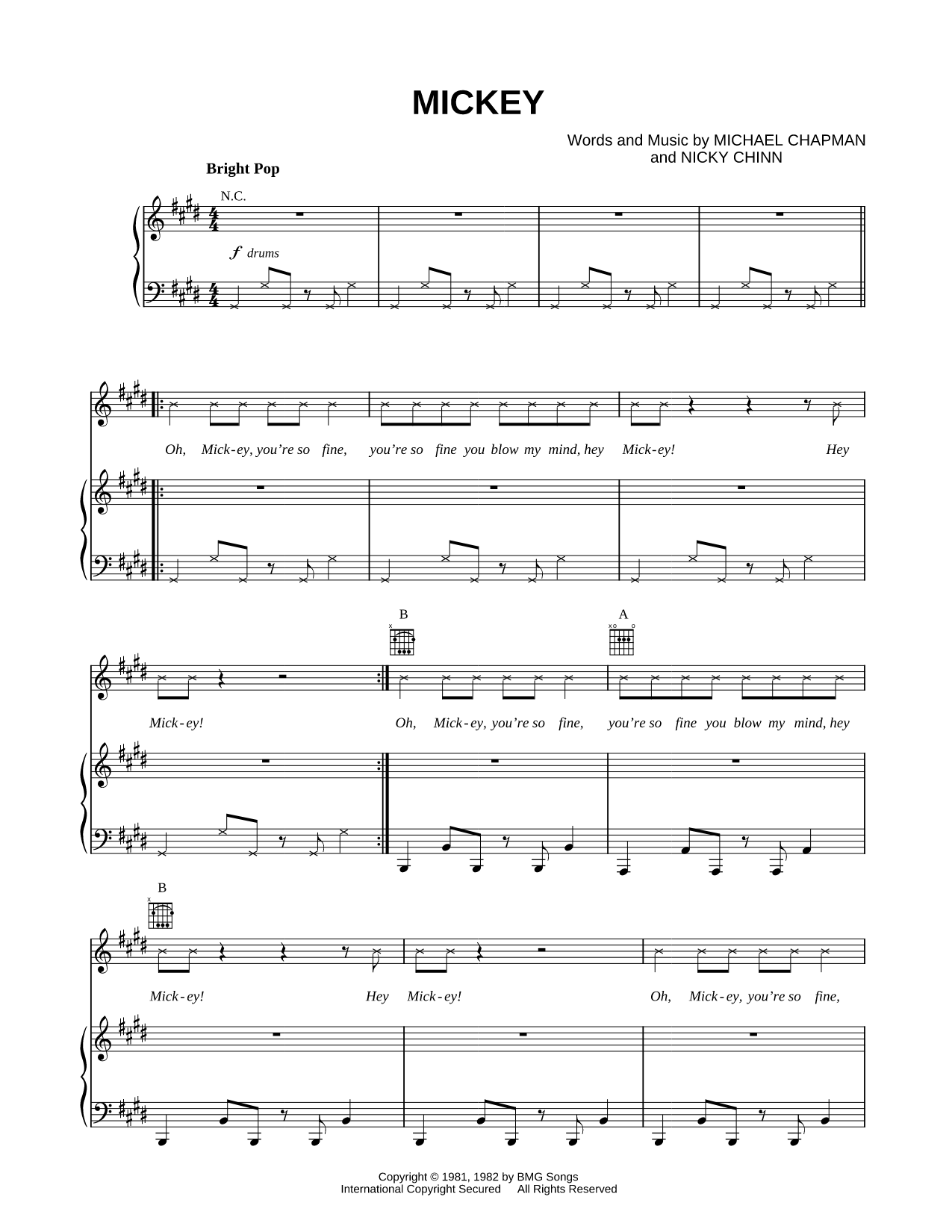 MICKEY

Words and Music by MICHAEL CHAPMAN
and NICKY CHINN

Bright Pop

N.C.

$f$ drums

Oh, Mick-ey, you're so fine, you're so fine you blow my mind, hey Mick-ey! Hey

B

A

Mick-ey! Oh, Mick-ey, you're so fine, you're so fine you blow my mind, hey

B

Mick-ey! Hey Mick-ey! Oh, Mick-ey, you're so fine,

Copyright © 1981, 1982 by BMG Songs
International Copyright Secured All Rights Reserved